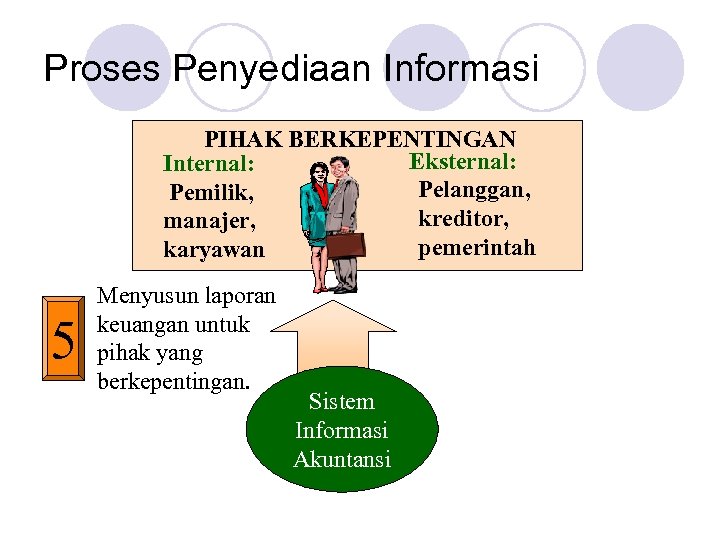 Proses Penyediaan Informasi

PIHAK BERKEPENTINGAN

Internal:
Pemilik,
manajer,
karyawan

Eksternal:
Pelanggan,
kreditor,
pemerintah

5

Menyusun laporan keuangan untuk pihak yang berkepentingan.

Sistem
Informasi
Akuntansi